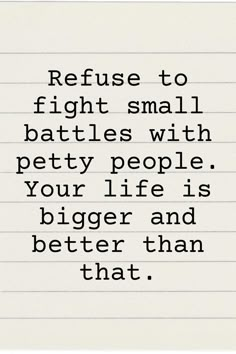 Refuse to fight small battles with petty people. Your life is bigger and better than that.